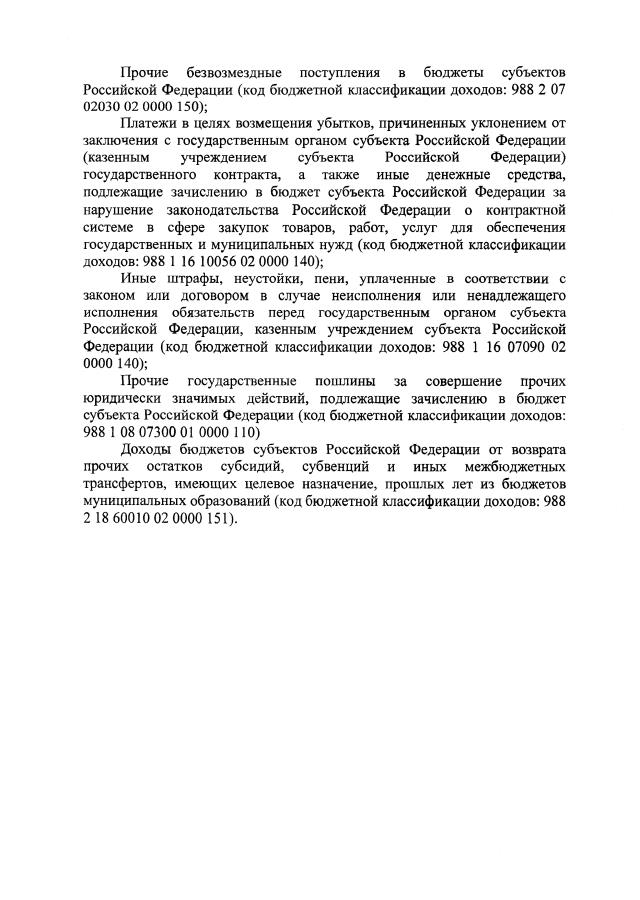 Прочие безвозмездные поступления в бюджеты субъектов Российской Федерации (код бюджетной классификации доходов: 988 2 07 02030 02 0000 150);

Платежи в целях возмещения убытков, причиненных уклонением от заключения с государственным органом субъекта Российской Федерации (казенным учреждением субъекта Российской Федерации) государственного контракта, а также иные денежные средства, подлежащие зачислению в бюджет субъекта Российской Федерации за нарушение законодательства Российской Федерации о контрактной системе в сфере закупок товаров, работ, услуг для обеспечения государственных и муниципальных нужд (код бюджетной классификации доходов: 988 1 16 10056 02 0000 140);

Иные штрафы, неустойки, пени, уплаченные в соответствии с законом или договором в случае неисполнения или ненадлежащего исполнения обязательств перед государственным органом субъекта Российской Федерации, казенным учреждением субъекта Российской Федерации (код бюджетной классификации доходов: 988 1 16 07090 02 0000 140);

Прочие государственные пошлины за совершение прочих юридически значимых действий, подлежащие зачислению в бюджет субъекта Российской Федерации (код бюджетной классификации доходов: 988 1 08 07300 01 0000 110)

Доходы бюджетов субъектов Российской Федерации от возврата прочих остатков субсидий, субвенций и иных межбюджетных трансфертов, имеющих целевое назначение, прошлых лет из бюджетов муниципальных образований (код бюджетной классификации доходов: 988 2 18 60010 02 0000 151).